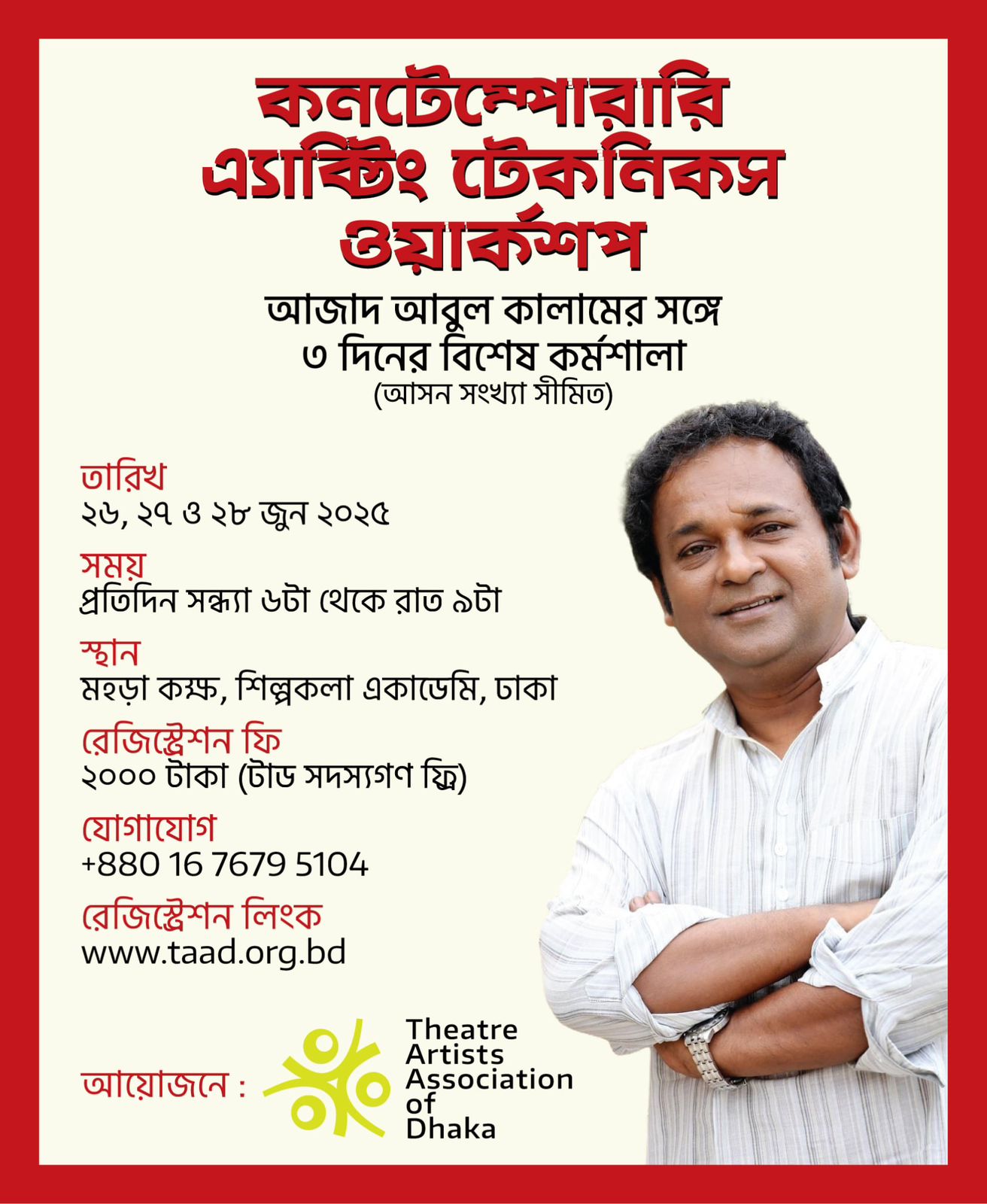 কনটেম্পোরারি এ্যাক্টিং টেকনিকস ওয়ার্কশপ

আজাদ আবুল কালামের সঙ্গে
৩ দিনের বিশেষ কর্মশালা
(আসন সংখ্যা সীমিত)

তারিখ
২৬, ২৭ ও ২৮ জুন ২০২৫

সময়
প্রতিদিন সন্ধ্যা ৬টা থেকে রাত ৯টা

স্থান
মহড়া কক্ষ, শিল্পকলা একাডেমি, ঢাকা

রেজিস্ট্রেশন ফি
২০০০ টাকা (টাড সদস্যগণ ফ্রি)

যোগাযোগ
+880 16 7679 5104

রেজিস্ট্রেশন লিংক
www.taad.org.bd

আয়োজনে :

Theatre
Artists
Association
of
Dhaka